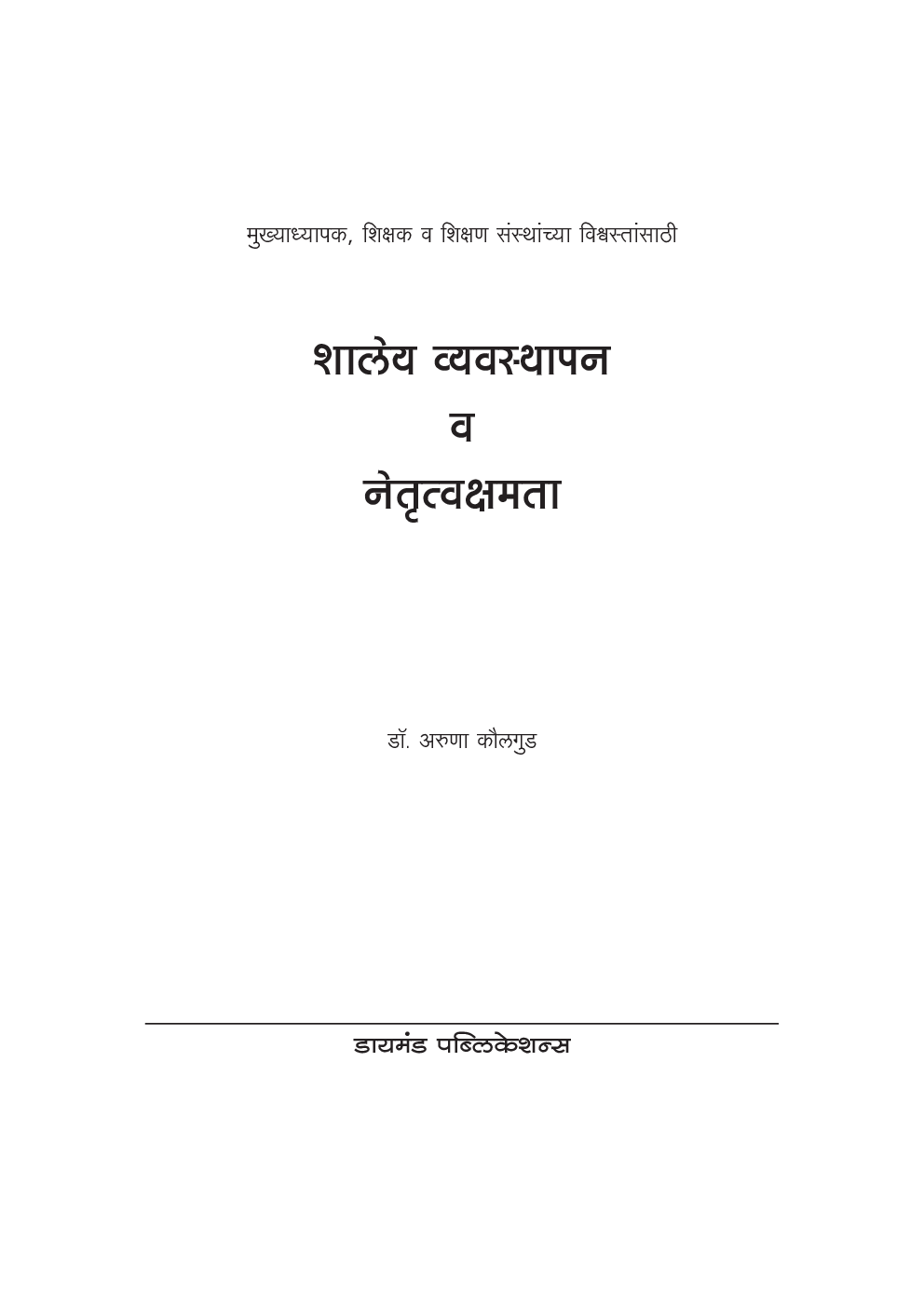 मुख्याध्यापक, शिक्षक व शिक्षण संस्थांच्या विश्वस्तांसाठी

शालेय व्यवस्थापन
व
नेतृत्वक्षमता

डॉ. अरुणा कौलगुड

डायमंड पब्लिकेशन्स